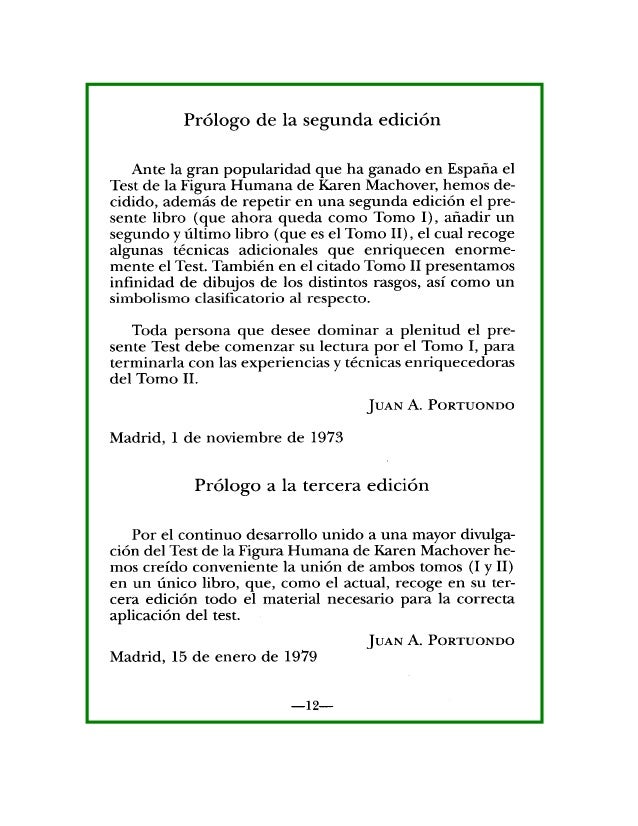 Prólogo de la segunda edición

Ante la gran popularidad que ha ganado en España el Test de la Figura Humana de Karen Machover, hemos decidido, además de repetir en una segunda edición el presente libro (que ahora queda como Tomo I), añadir un segundo y último libro (que es el Tomo II), el cual recoge algunas técnicas adicionales que enriquecen enormemente el Test. También en el citado Tomo II presentamos infinidad de dibujos de los distintos rasgos, así como un simbolismo clasificatorio al respecto.

Toda persona que desee dominar a plenitud el presente Test debe comenzar su lectura por el Tomo I, para terminarla con las experiencias y técnicas enriquecedoras del Tomo II.

JUAN A. PORTUONDO

Madrid, 1 de noviembre de 1973

Prólogo a la tercera edición

Por el continuo desarrollo unido a una mayor divulgación del Test de la Figura Humana de Karen Machover hemos creído conveniente la unión de ambos tomos (I y II) en un único libro, que, como el actual, recoge en su tercera edición todo el material necesario para la correcta aplicación del test.

JUAN A. PORTUONDO

Madrid, 15 de enero de 1979

—12—